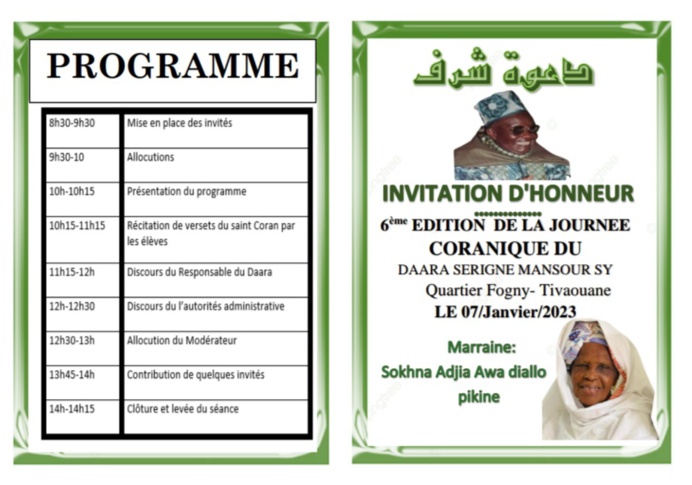 PROGRAMME

| | |
|---|---|
| 8h30-9h30 | Mise en place des invités |
| 9h30-10 | Allocutions |
| 10h-10h15 | Présentation du programme |
| 10h15-11h15 | Récitation de versets du saint Coran par les élèves |
| 11h15-12h | Discours du Responsable du Daara |
| 12h-12h30 | Discours du l'autorités administrative |
| 12h30-13h | Allocution du Modérateur |
| 13h45-14h | Contribution de quelques invités |
| 14h-14h15 | Clôture et levée du séance |

دعوة شرف

INVITATION D'HONNEUR

$6^{ème}$ EDITION DE LA JOURNEE CORANIQUE DU

DAARA SERIGNE MANSOUR SY

Quartier Fogny- Tivaouane

LE 07/Janvier/2023

Marraine:

Sokhna Adjia Awa diallo pikine